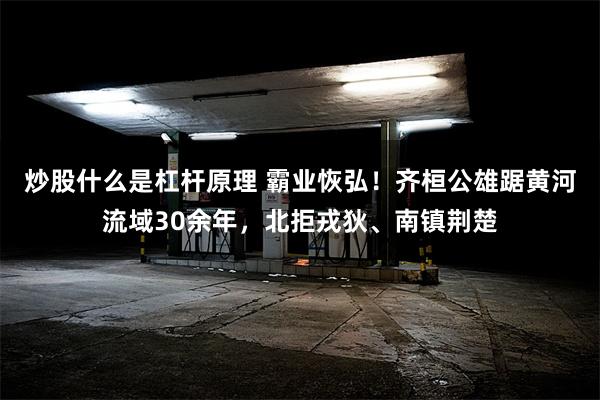 炒股什么是杠杆原理 霸业恢弘！齐桓公雄踞黄河流域30余年，北拒戎狄、南镇荆楚